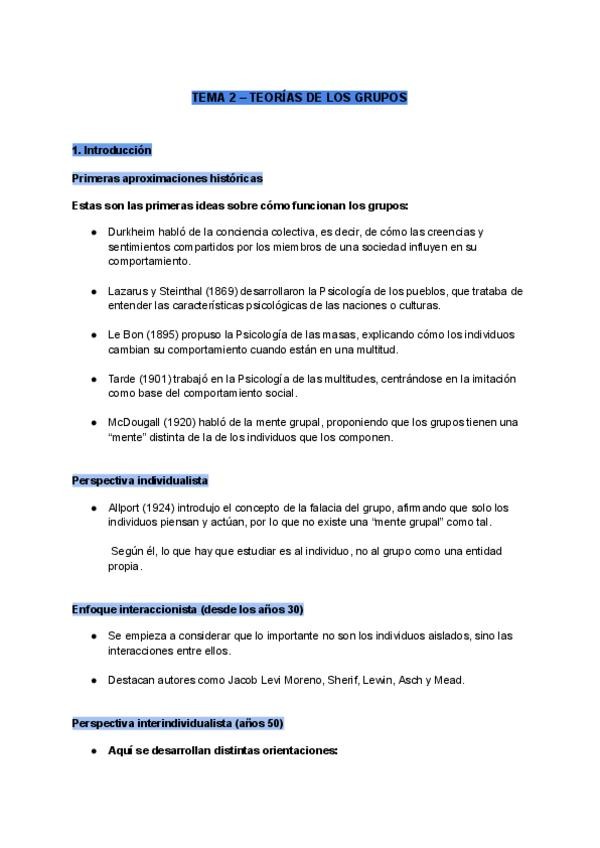 TEMA 2 – TEORÍAS DE LOS GRUPOS

1. Introducción

Primeras aproximaciones históricas

Estas son las primeras ideas sobre cómo funcionan los grupos:

● Durkheim habló de la conciencia colectiva, es decir, de cómo las creencias y sentimientos compartidos por los miembros de una sociedad influyen en su comportamiento.

● Lazarus y Steinthal (1869) desarrollaron la Psicología de los pueblos, que trataba de entender las características psicológicas de las naciones o culturas.

● Le Bon (1895) propuso la Psicología de las masas, explicando cómo los individuos cambian su comportamiento cuando están en una multitud.

● Tarde (1901) trabajó en la Psicología de las multitudes, centrándose en la imitación como base del comportamiento social.

● McDougall (1920) habló de la mente grupal, proponiendo que los grupos tienen una "mente" distinta de la de los individuos que los componen.

Perspectiva individualista

● Allport (1924) introdujo el concepto de la falacia del grupo, afirmando que solo los individuos piensan y actúan, por lo que no existe una "mente grupal" como tal.

Según él, lo que hay que estudiar es al individuo, no al grupo como una entidad propia.

Enfoque interaccionista (desde los años 30)

● Se empieza a considerar que lo importante no son los individuos aislados, sino las interacciones entre ellos.

● Destacan autores como Jacob Levi Moreno, Sherif, Lewin, Asch y Mead.

Perspectiva interindividualista (años 50)

● Aquí se desarrollan distintas orientaciones: